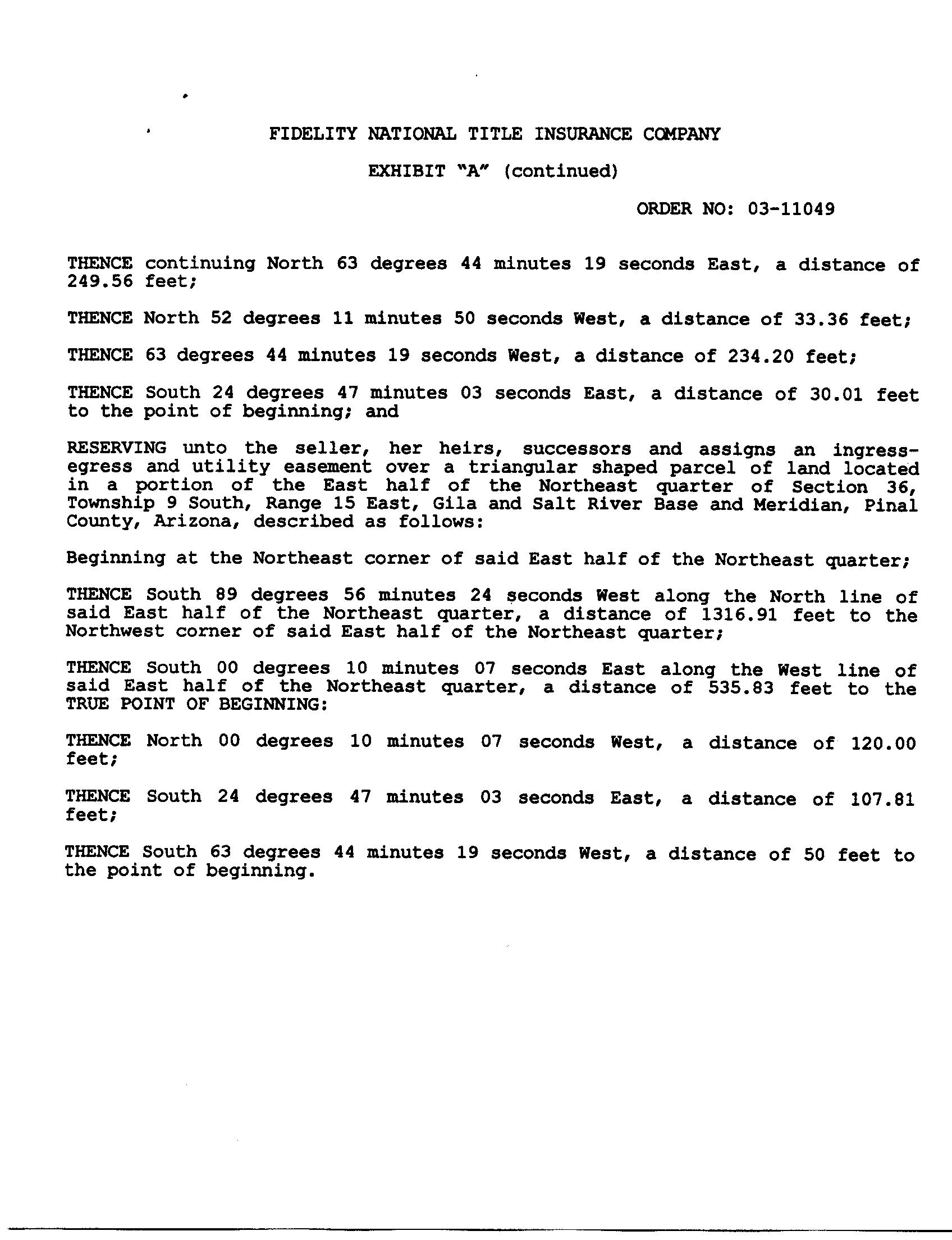 FIDELITY NATIONAL TITLE INSURANCE COMPANY

EXHIBIT "A" (continued)

ORDER NO: 03-11049

THENCE continuing North 63 degrees 44 minutes 19 seconds East, a distance of 249.56 feet;

THENCE North 52 degrees 11 minutes 50 seconds West, a distance of 33.36 feet;

THENCE 63 degrees 44 minutes 19 seconds West, a distance of 234.20 feet;

THENCE South 24 degrees 47 minutes 03 seconds East, a distance of 30.01 feet to the point of beginning; and

RESERVING unto the seller, her heirs, successors and assigns an ingress-egress and utility easement over a triangular shaped parcel of land located in a portion of the East half of the Northeast quarter of Section 36, Township 9 South, Range 15 East, Gila and Salt River Base and Meridian, Pinal County, Arizona, described as follows:

Beginning at the Northeast corner of said East half of the Northeast quarter;

THENCE South 89 degrees 56 minutes 24 seconds West along the North line of said East half of the Northeast quarter, a distance of 1316.91 feet to the Northwest corner of said East half of the Northeast quarter;

THENCE South 00 degrees 10 minutes 07 seconds East along the West line of said East half of the Northeast quarter, a distance of 535.83 feet to the TRUE POINT OF BEGINNING:

THENCE North 00 degrees 10 minutes 07 seconds West, a distance of 120.00 feet;

THENCE South 24 degrees 47 minutes 03 seconds East, a distance of 107.81 feet;

THENCE South 63 degrees 44 minutes 19 seconds West, a distance of 50 feet to the point of beginning.